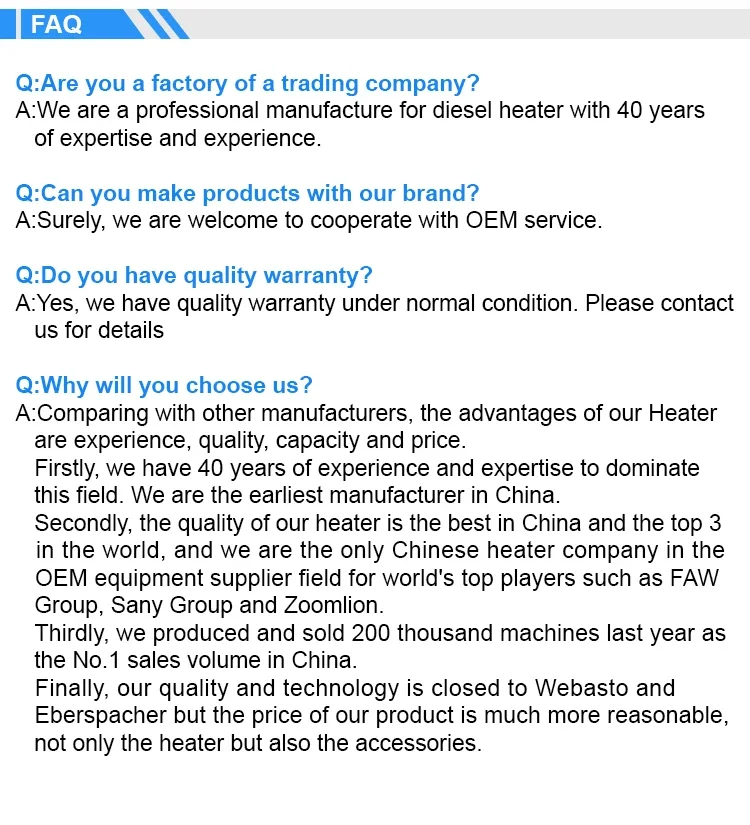 FAQ

Q:Are you a factory of a trading company?
A:We are a professional manufacture for diesel heater with 40 years of expertise and experience.

Q:Can you make products with our brand?
A:Surely, we are welcome to cooperate with OEM service.

Q:Do you have quality warranty?
A:Yes, we have quality warranty under normal condition. Please contact us for details

Q:Why will you choose us?
A:Comparing with other manufacturers, the advantages of our Heater are experience, quality, capacity and price.
Firstly, we have 40 years of experience and expertise to dominate this field. We are the earliest manufacturer in China.
Secondly, the quality of our heater is the best in China and the top 3 in the world, and we are the only Chinese heater company in the OEM equipment supplier field for world's top players such as FAW Group, Sany Group and Zoomlion.
Thirdly, we produced and sold 200 thousand machines last year as the No.1 sales volume in China.
Finally, our quality and technology is closed to Webasto and Eberspacher but the price of our product is much more reasonable, not only the heater but also the accessories.